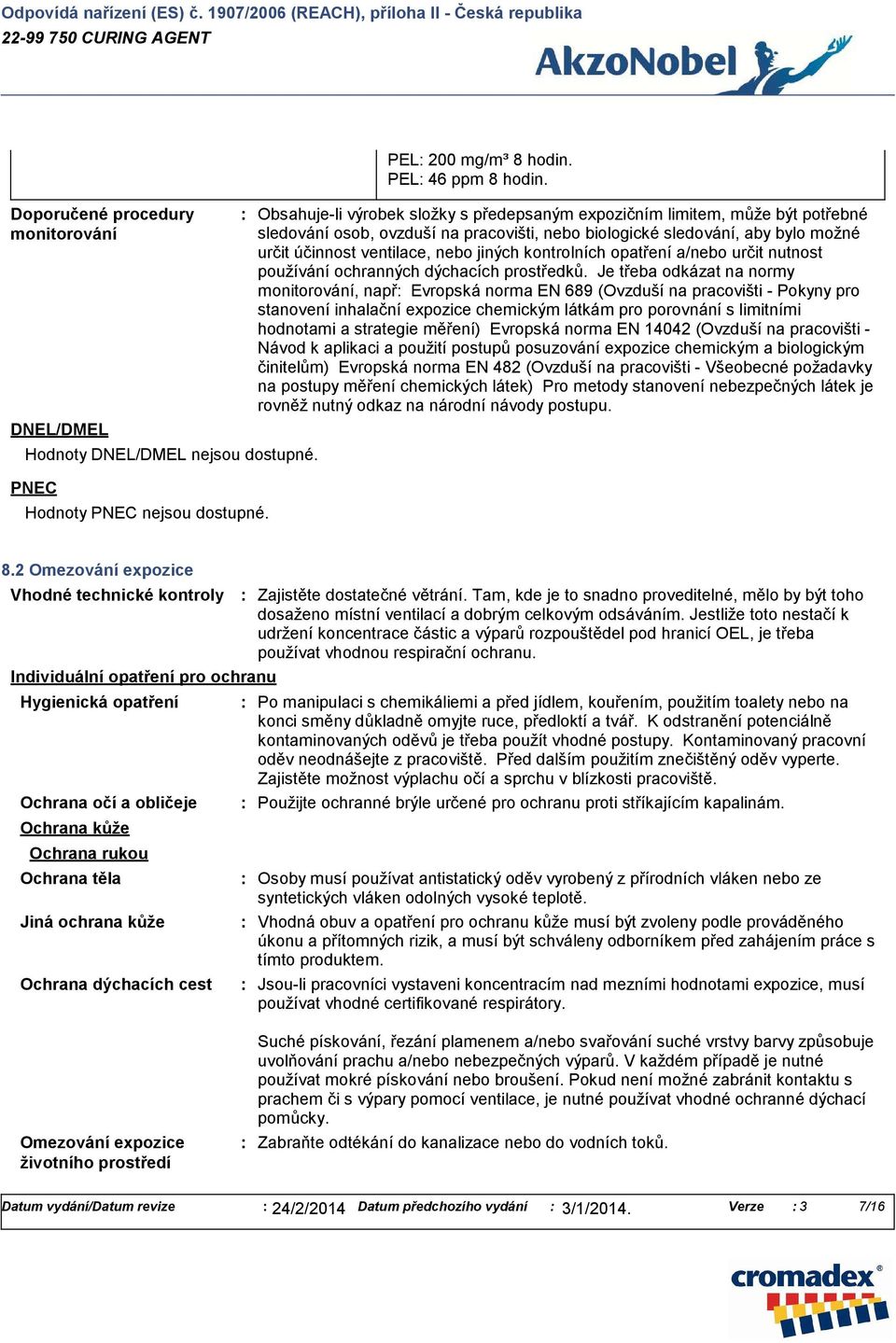 Odpovídá nařízení (ES) č. 1907/2006 (REACH), příloha II - Česká republika
22-99 750 CURING AGENT

AkzoNobel

PEL: 200 mg/m³ 8 hodin.
PEL: 46 ppm 8 hodin.

Doporučené procedury monitorování : Obsahuje-li výrobek složky s předepsaným expozičním limitem, může být potřebné sledování osob, ovzduší na pracovišti, nebo biologické sledování, aby bylo možné určit účinnost ventilace, nebo jiných kontrolních opatření a/nebo určit nutnost používání ochranných dýchacích prostředků. Je třeba odkázat na normy monitorování, např: Evropská norma EN 689 (Ovzduší na pracovišti - Pokyny pro stanovení inhalační expozice chemickým látkám pro porovnání s limitními hodnotami a strategie měření) Evropská norma EN 14042 (Ovzduší na pracovišti - Návod k aplikaci a použití postupů posuzování expozice chemickým a biologickým činitelům) Evropská norma EN 482 (Ovzduší na pracovišti - Všeobecné požadavky na postupy měření chemických látek) Pro metody stanovení nebezpečných látek je rovněž nutný odkaz na národní návody postupu.

DNEL/DMEL
Hodnoty DNEL/DMEL nejsou dostupné.

PNEC
Hodnoty PNEC nejsou dostupné.

8.2 Omezování expozice
Vhodné technické kontroly : Zajistěte dostatečné větrání. Tam, kde je to snadno proveditelné, mělo by být toho dosaženo místní ventilací a dobrým celkovým odsáváním. Jestliže toto nestačí k udržení koncentrace částic a výparů rozpouštědel pod hranicí OEL, je třeba používat vhodnou respirační ochranu.

Individuální opatření pro ochranu
Hygienická opatření : Po manipulaci s chemikáliemi a před jídlem, kouřením, použitím toalety nebo na konci směny důkladně omyjte ruce, předloktí a tvář. K odstranění potenciálně kontaminovaných oděvů je třeba použít vhodné postupy. Kontaminovaný pracovní oděv neodnášejte z pracoviště. Před dalším použitím znečištěný oděv vyperte. Zajistěte možnost výplachu očí a sprchu v blízkosti pracoviště.

Ochrana očí a obličeje : Použijte ochranné brýle určené pro ochranu proti stříkajícím kapalinám.

Ochrana kůže

Ochrana rukou

Ochrana těla : Osoby musí používat antistatický oděv vyrobený z přírodních vláken nebo ze syntetických vláken odolných vysoké teplotě.

Jiná ochrana kůže : Vhodná obuv a opatření pro ochranu kůže musí být zvoleny podle prováděného úkonu a přítomných rizik, a musí být schváleny odborníkem před zahájením práce s tímto produktem.

Ochrana dýchacích cest : Jsou-li pracovníci vystaveni koncentracím nad mezními hodnotami expozice, musí používat vhodné certifikované respirátory.

Suché pískování, řezání plamenem a/nebo svařování suché vrstvy barvy způsobuje uvolňování prachu a/nebo nebezpečných výparů. V každém případě je nutné používat mokré pískování nebo broušení. Pokud není možné zabránit kontaktu s prachem či s výpary pomocí ventilace, je nutné používat vhodné ochranné dýchací pomůcky.

Omezování expozice životního prostředí : Zabraňte odtékání do kanalizace nebo do vodních toků.

Datum vydání/Datum revize : 24/2/2014 Datum předchozího vydání : 3/1/2014. Verze : 3 7/16

cromadex®